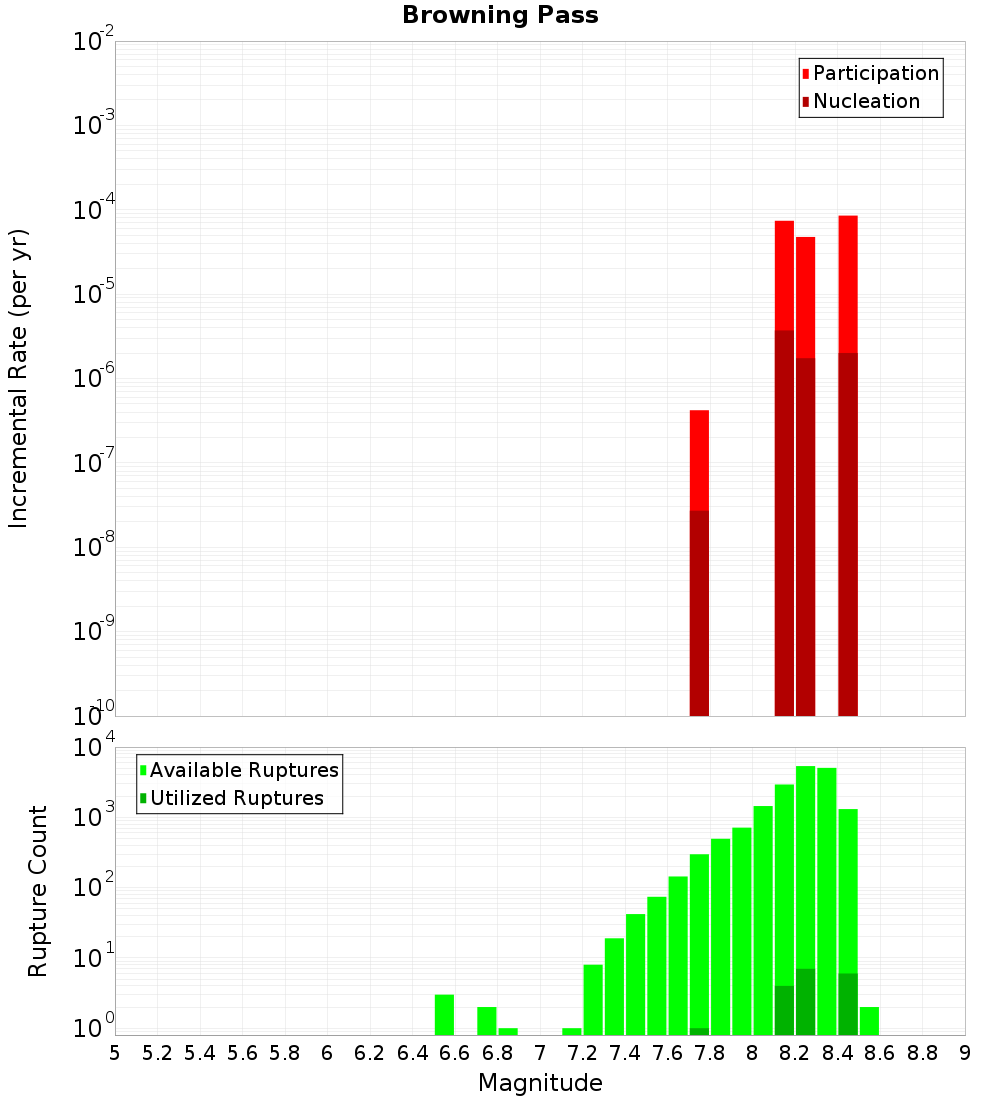 Browning Pass

Participation
Nucleation

Incremental Rate (per yr)

$10^{-2}$
$10^{-3}$
$10^{-4}$
$10^{-5}$
$10^{-6}$
$10^{-7}$
$10^{-8}$
$10^{-9}$
$10^{-10}$

Available Ruptures
Utilized Ruptures

Rupture Count

$10^{4}$
$10^{3}$
$10^{2}$
$10^{1}$
$10^{0}$

5 5.2 5.4 5.6 5.8 6 6.2 6.4 6.6 6.8 7 7.2 7.4 7.6 7.8 8 8.2 8.4 8.6 8.8 9

Magnitude